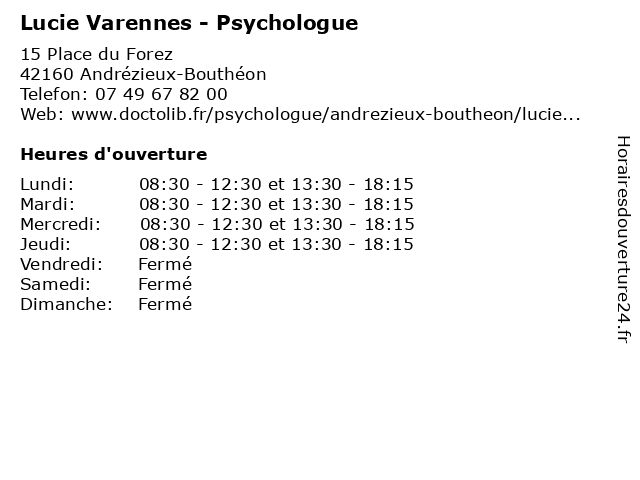 Lucie Varennes - Psychologue

15 Place du Forez
42160 Andrézieux-Bouthéon
Telefon: 07 49 67 82 00
Web: www.doctolib.fr/psychologue/andrezieux-boutheon/lucie...

Heures d'ouverture

| | |
|---|---|
| Lundi: | 08:30 - 12:30 et 13:30 - 18:15 |
| Mardi: | 08:30 - 12:30 et 13:30 - 18:15 |
| Mercredi: | 08:30 - 12:30 et 13:30 - 18:15 |
| Jeudi: | 08:30 - 12:30 et 13:30 - 18:15 |
| Vendredi: | Fermé |
| Samedi: | Fermé |
| Dimanche: | Fermé |

Horairesdouverture24.fr